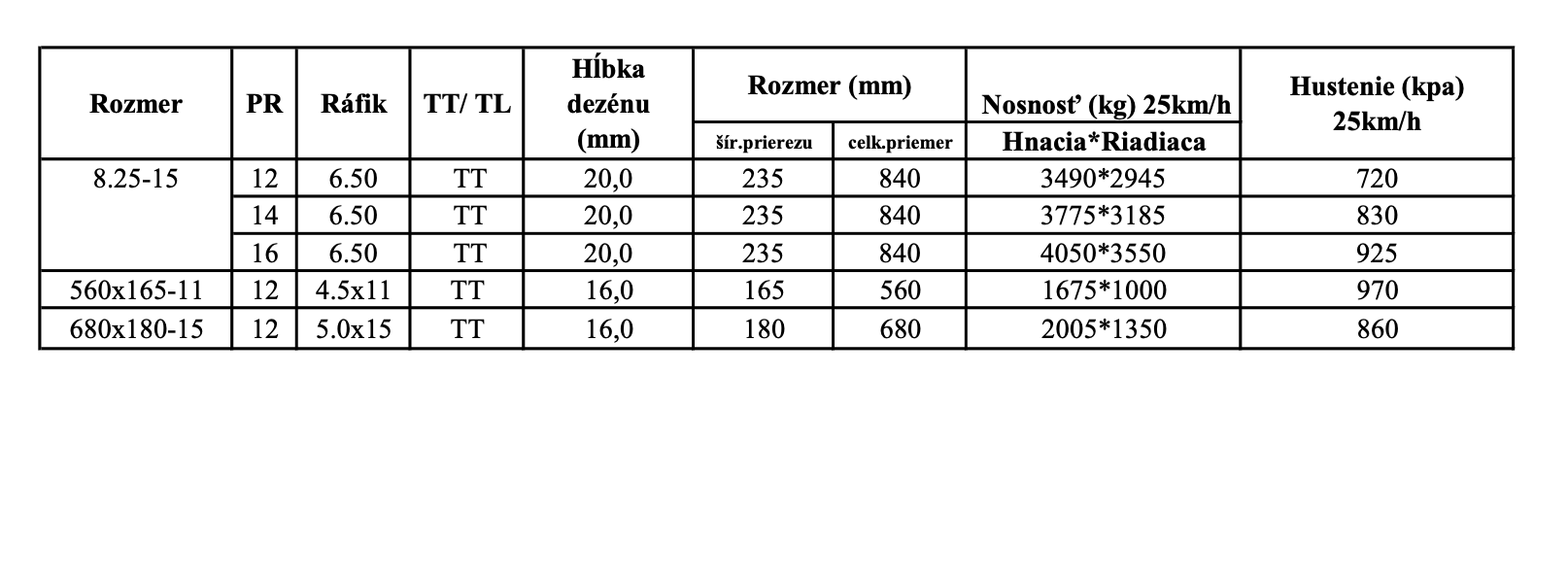 | Rozmer | PR | Ráfik | TT/ TL | Hĺbka dezénu (mm) | Rozmer (mm) šír.prierezu | Rozmer (mm) celk.priemer | Nosnosť (kg) 25km/h Hnacia*Riadiaca | Hustenie (kpa) 25km/h |
|---|---|---|---|---|---|---|---|---|
| 8.25-15 | 12 | 6.50 | TT | 20,0 | 235 | 840 | 3490*2945 | 720 |
| | 14 | 6.50 | TT | 20,0 | 235 | 840 | 3775*3185 | 830 |
| | 16 | 6.50 | TT | 20,0 | 235 | 840 | 4050*3550 | 925 |
| 560x165-11 | 12 | 4.5x11 | TT | 16,0 | 165 | 560 | 1675*1000 | 970 |
| 680x180-15 | 12 | 5.0x15 | TT | 16,0 | 180 | 680 | 2005*1350 | 860 |